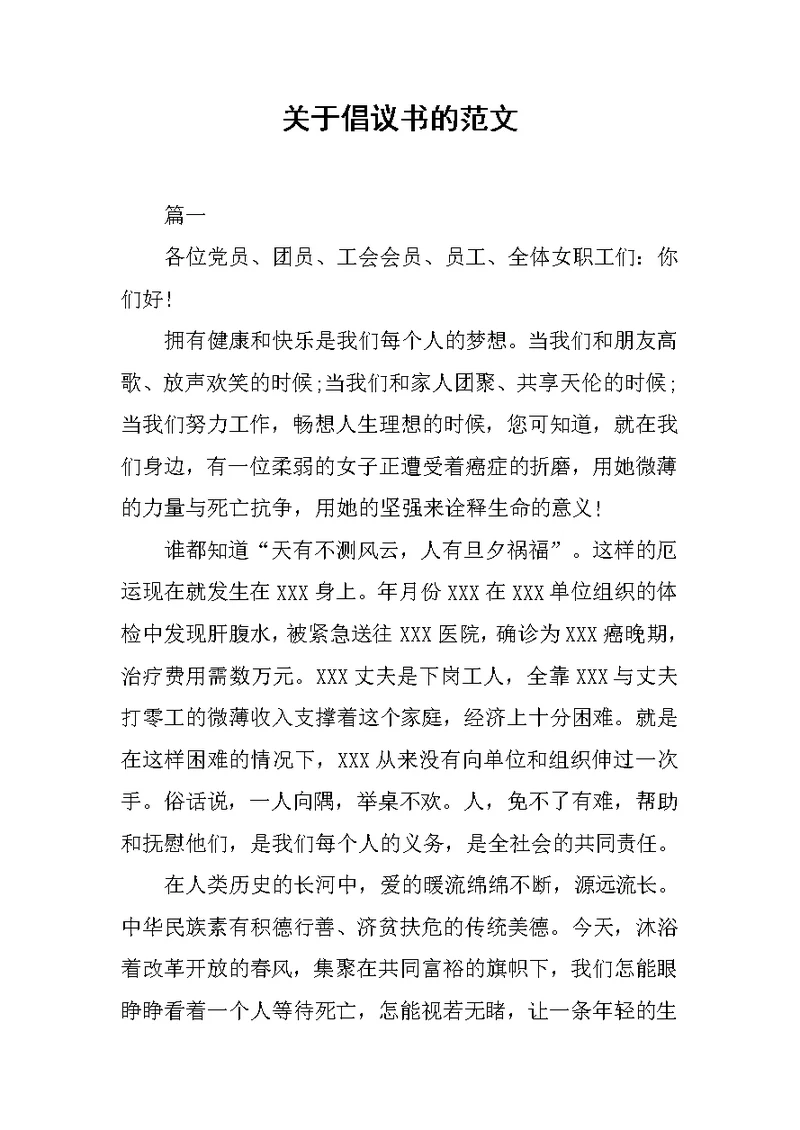 关于倡议书的范文

篇一

各位党员、团员、工会会员、员工、全体女职工们：你们好！

拥有健康和快乐是我们每个人的梦想。当我们和朋友高歌、放声欢笑的时候;当我们和家人团聚、共享天伦的时候;当我们努力工作，畅想人生理想的时候，您可知道，就在我们身边，有一位柔弱的女子正遭受着癌症的折磨，用她微薄的力量与死亡抗争，用她的坚强来诠释生命的意义！

谁都知道“天有不测风云，人有旦夕祸福”。这样的厄运现在就发生在 XXX 身上。年月份 XXX 在 XXX 单位组织的体检中发现肝腹水，被紧急送往 XXX 医院，确诊为 XXX 癌晚期，治疗费用需数万元。XXX 丈夫是下岗工人，全靠 XXX 与丈夫打零工的微薄收入支撑着这个家庭，经济上十分困难。就是在这样困难的情况下，XXX 从来没有向单位和组织伸过一次手。俗话说，一人向隅，举桌不欢。人，免不了有难，帮助和抚慰他们，是我们每个人的义务，是全社会的共同责任。

在人类历史的长河中，爱的暖流绵绵不断，源远流长。中华民族素有积德行善、济贫扶危的传统美德。今天，沐浴着改革开放的春风，集聚在共同富裕的旗帜下，我们怎能眼睁睁看着一个人等待死亡，怎能视若无睹，让一条年轻的生